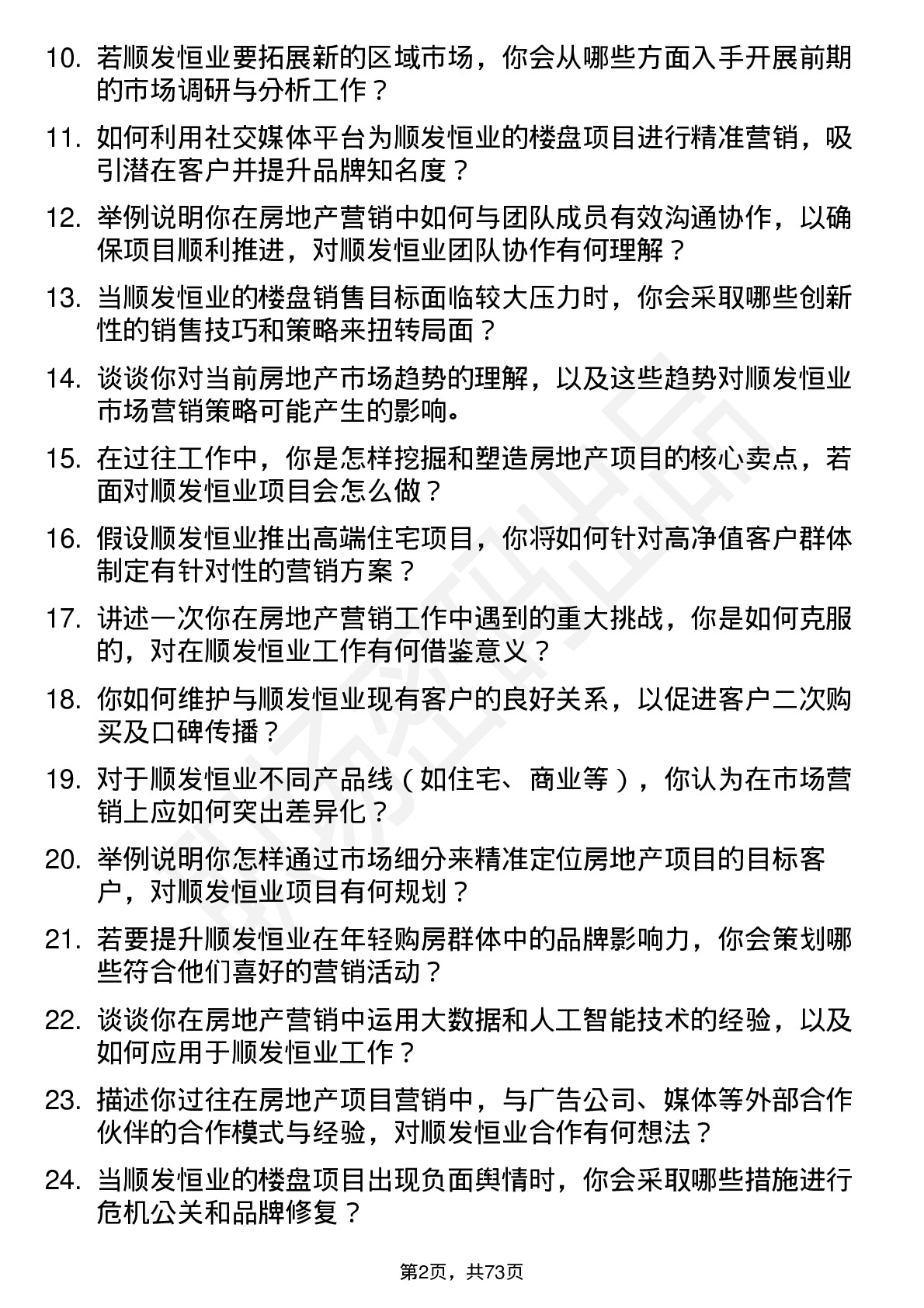 10. 若顺发恒业要拓展新的区域市场，你会从哪些方面入手开展前期的市场调研与分析工作？

11. 如何利用社交媒体平台为顺发恒业的楼盘项目进行精准营销，吸引潜在客户并提升品牌知名度？

12. 举例说明你在房地产营销中如何与团队成员有效沟通协作，以确保项目顺利推进，对顺发恒业团队协作有何理解？

13. 当顺发恒业的楼盘销售目标面临较大压力时，你会采取哪些创新性的销售技巧和策略来扭转局面？

14. 谈谈你对当前房地产市场趋势的理解，以及这些趋势对顺发恒业市场营销策略可能产生的影响。

15. 在过往工作中，你是怎样挖掘和塑造房地产项目的核心卖点，若面对顺发恒业项目会怎么做？

16. 假设顺发恒业推出高端住宅项目，你将如何针对高净值客户群体制定有针对性的营销方案？

17. 讲述一次你在房地产营销工作中遇到的重大挑战，你是如何克服的，对在顺发恒业工作有何借鉴意义？

18. 你如何维护与顺发恒业现有客户的良好关系，以促进客户二次购买及口碑传播？

19. 对于顺发恒业不同产品线（如住宅、商业等），你认为在市场营销上应如何突出差异化？

20. 举例说明你怎样通过市场细分来精准定位房地产项目的目标客户，对顺发恒业项目有何规划？

21. 若要提升顺发恒业在年轻购房群体中的品牌影响力，你会策划哪些符合他们喜好的营销活动？

22. 谈谈你在房地产营销中运用大数据和人工智能技术的经验，以及如何应用于顺发恒业工作？

23. 描述你过往在房地产项目营销中，与广告公司、媒体等外部合作伙伴的合作模式与经验，对顺发恒业合作有何想法？

24. 当顺发恒业的楼盘项目出现负面舆情时，你会采取哪些措施进行危机公关和品牌修复？

第2页，共73页